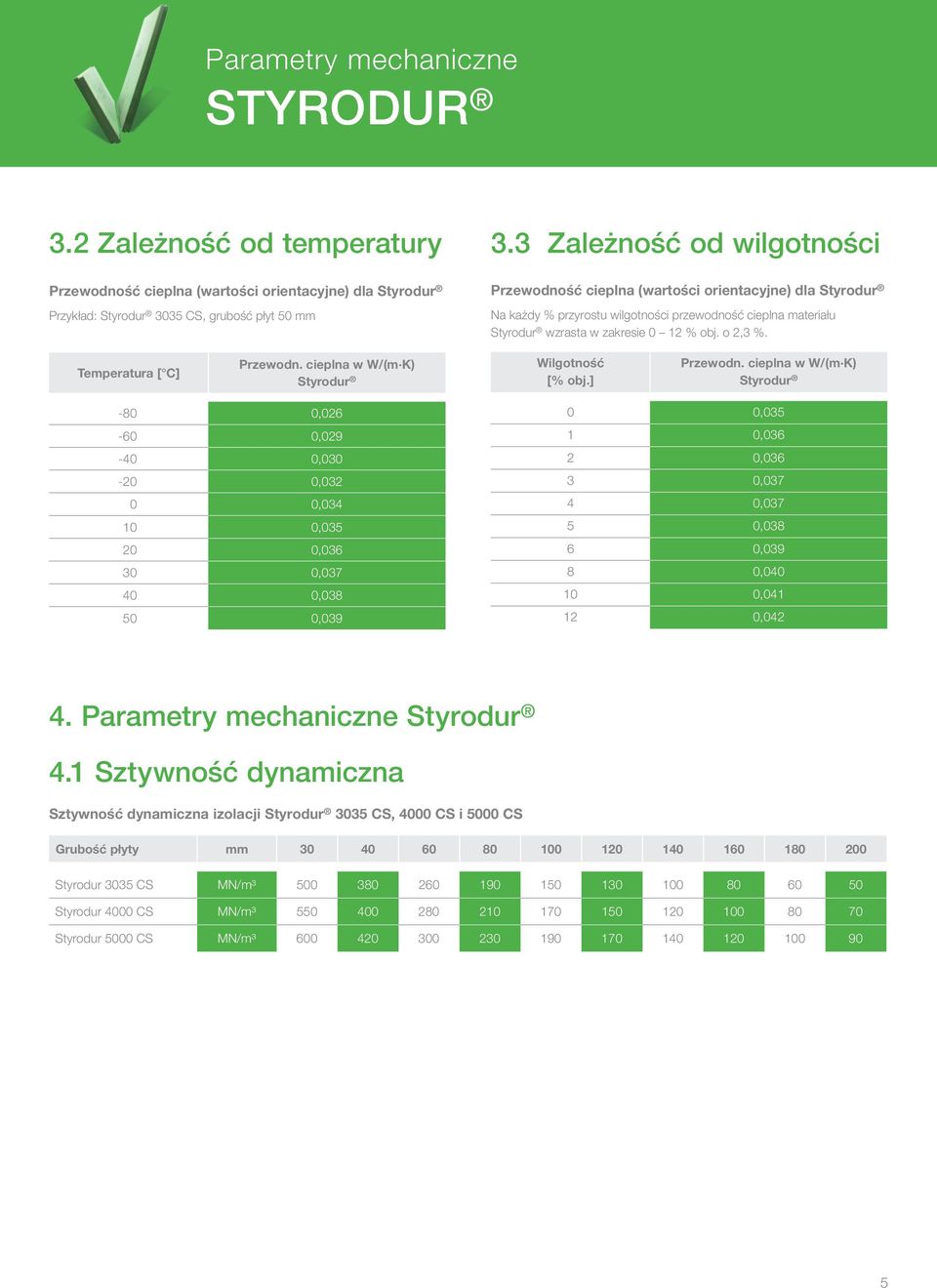 Parametry mechaniczne
STYRODUR®

3.2 Zależność od temperatury

Przewodność cieplna (wartości orientacyjne) dla Styrodur®

Przykład: Styrodur® 3035 CS, grubość płyt 50 mm

| Temperatura [°C] | Przewodn. cieplna w W/(m·K) Styrodur® |
|---|---|
| -80 | 0,026 |
| -60 | 0,029 |
| -40 | 0,030 |
| -20 | 0,032 |
| 0 | 0,034 |
| 10 | 0,035 |
| 20 | 0,036 |
| 30 | 0,037 |
| 40 | 0,038 |
| 50 | 0,039 |

3.3 Zależność od wilgotności

Przewodność cieplna (wartości orientacyjne) dla Styrodur®

Na każdy % przyrostu wilgotności przewodność cieplna materiału Styrodur® wzrasta w zakresie 0 – 12 % obj. o 2,3 %.

| Wilgotność [% obj.] | Przewodn. cieplna w W/(m·K) Styrodur® |
|---|---|
| 0 | 0,035 |
| 1 | 0,036 |
| 2 | 0,036 |
| 3 | 0,037 |
| 4 | 0,037 |
| 5 | 0,038 |
| 6 | 0,039 |
| 8 | 0,040 |
| 10 | 0,041 |
| 12 | 0,042 |

4. Parametry mechaniczne Styrodur®

4.1 Sztywność dynamiczna

Sztywność dynamiczna izolacji Styrodur® 3035 CS, 4000 CS i 5000 CS

| Grubość płyty | mm | 30 | 40 | 60 | 80 | 100 | 120 | 140 | 160 | 180 | 200 |
|---|---|---|---|---|---|---|---|---|---|---|---|
| Styrodur 3035 CS | MN/m³ | 500 | 380 | 260 | 190 | 150 | 130 | 100 | 80 | 60 | 50 |
| Styrodur 4000 CS | MN/m³ | 550 | 400 | 280 | 210 | 170 | 150 | 120 | 100 | 80 | 70 |
| Styrodur 5000 CS | MN/m³ | 600 | 420 | 300 | 230 | 190 | 170 | 140 | 120 | 100 | 90 |

5